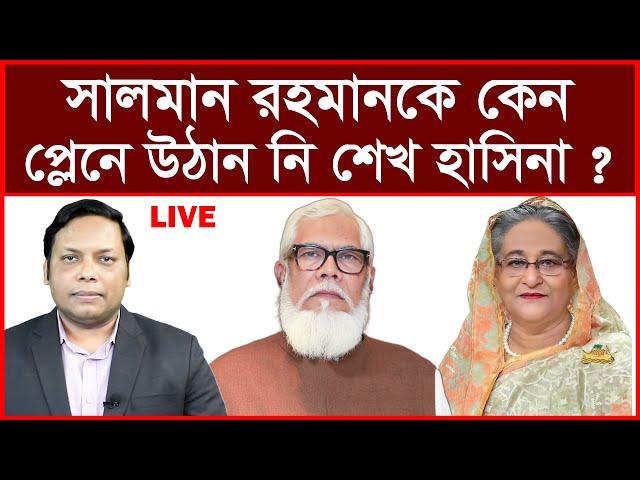 সালমান রহমানকে কেন প্লেনে উঠান নি শেখ হাসিনা ?

LIVE